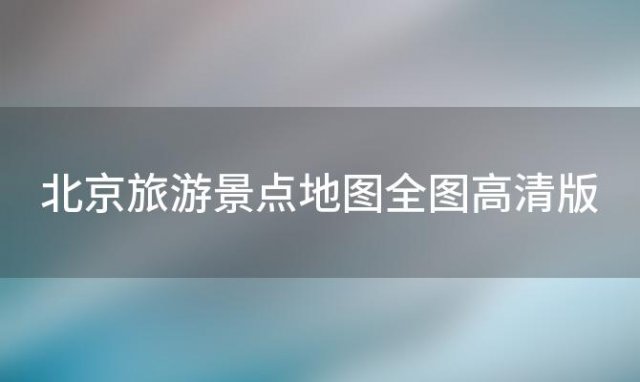 北京旅游景点地图全图高清版